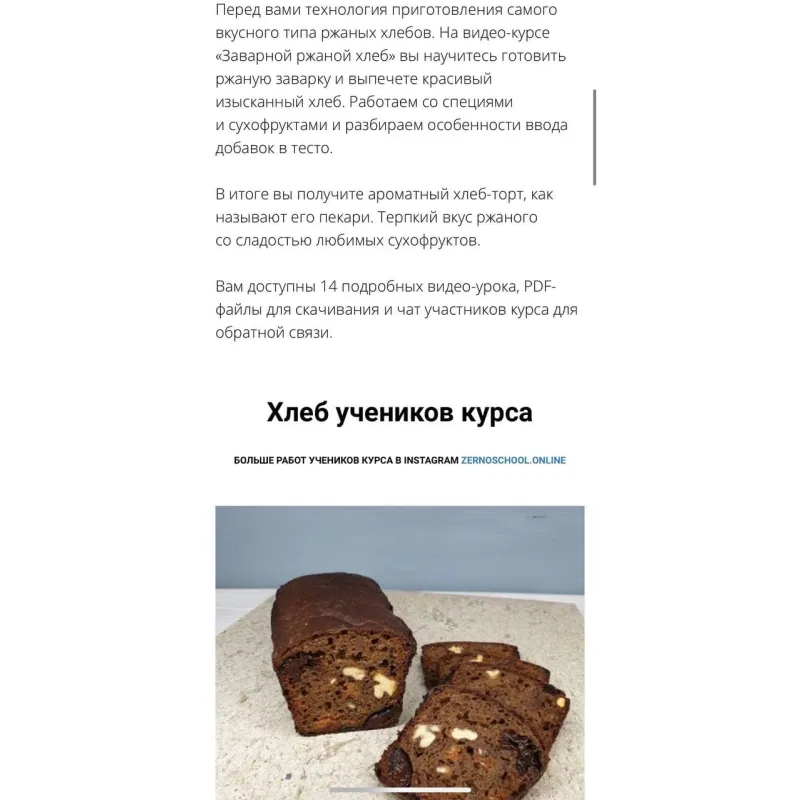 Перед вами технология приготовления самого вкусного типа ржаных хлебов. На видео-курсе «Заварной ржаной хлеб» вы научитесь готовить ржаную заварку и выпечете красивый изысканный хлеб. Работаем со специями и сухофруктами и разбираем особенности ввода добавок в тесто.

В итоге вы получите ароматный хлеб-торт, как называют его пекари. Терпкий вкус ржаного со сладостью любимых сухофруктов.

Вам доступны 14 подробных видео-урока, PDF-файлы для скачивания и чат участников курса для обратной связи.

Хлеб учеников курса

БОЛЬШЕ РАБОТ УЧЕНИКОВ КУРСА В INSTAGRAM ZERNOSCHOOL.ONLINE